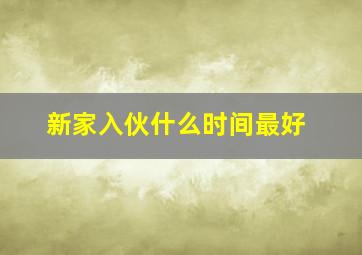 新家入伙什么时间最好